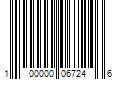 1 00000 06724 6